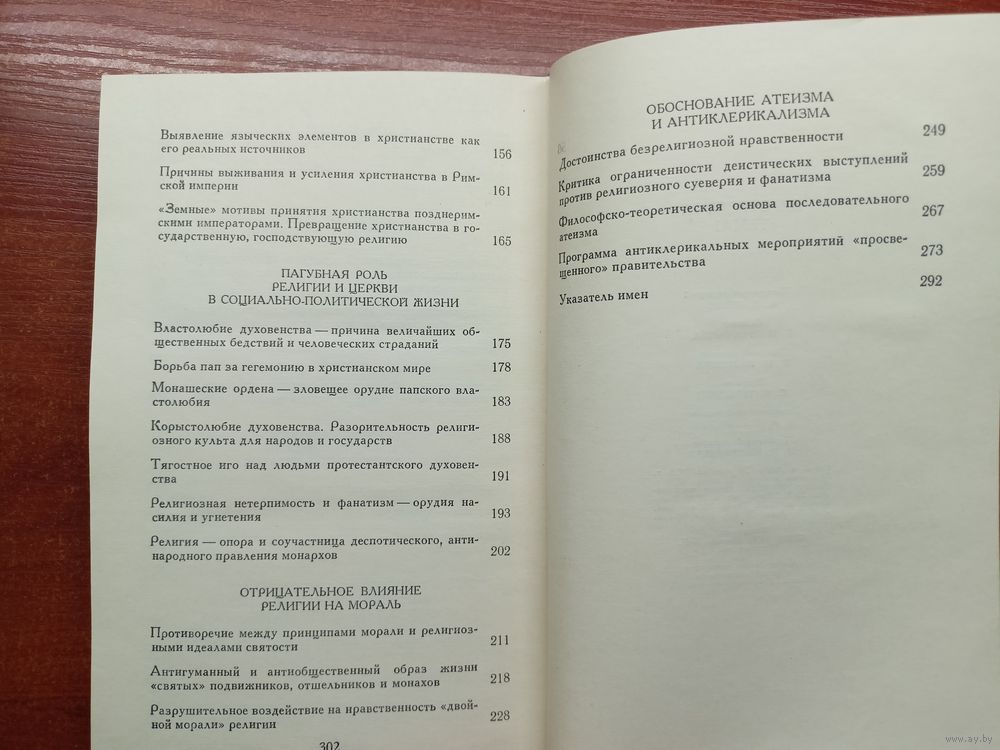 Выявление языческих элементов в христианстве как его реальных источников 156

Причины выживания и усиления христианства в Римской империи 161

«Земные» мотивы принятия христианства позднеримскими императорами. Превращение христианства в государственную, господствующую религию 165

ПАГУБНАЯ РОЛЬ РЕЛИГИИ И ЦЕРКВИ В СОЦИАЛЬНО-ПОЛИТИЧЕСКОЙ ЖИЗНИ

Властолюбие духовенства — причина величайших общественных бедствий и человеческих страданий 175

Борьба пап за гегемонию в христианском мире 178

Монашеские ордена — зловещее орудие папского властолюбия 183

Корыстолюбие духовенства. Разорительность религиозного культа для народов и государств 188

Тягостное иго над людьми протестантского духовенства 191

Религиозная нетерпимость и фанатизм — орудия насилия и угнетения 193

Религия — опора и соучастница деспотического, антинародного правления монархов 202

ОТРИЦАТЕЛЬНОЕ ВЛИЯНИЕ РЕЛИГИИ НА МОРАЛЬ

Противоречие между принципами морали и религиозными идеалами святости 211

Антигуманный и антиобщественный образ жизни «святых» подвижников, отшельников и монахов 218

Разрушительное воздействие на нравственность «двойной морали» религии 228

302

ОБОСНОВАНИЕ АТЕИЗМА И АНТИКЛЕРИКАЛИЗМА

Достоинства безрелигиозной нравственности 249

Критика ограниченности деистических выступлений против религиозного суеверия и фанатизма 259

Философско-теоретическая основа последовательного атеизма 267

Программа антиклерикальных мероприятий «просвещенного» правительства 273

Указатель имен 292

www.ay.by